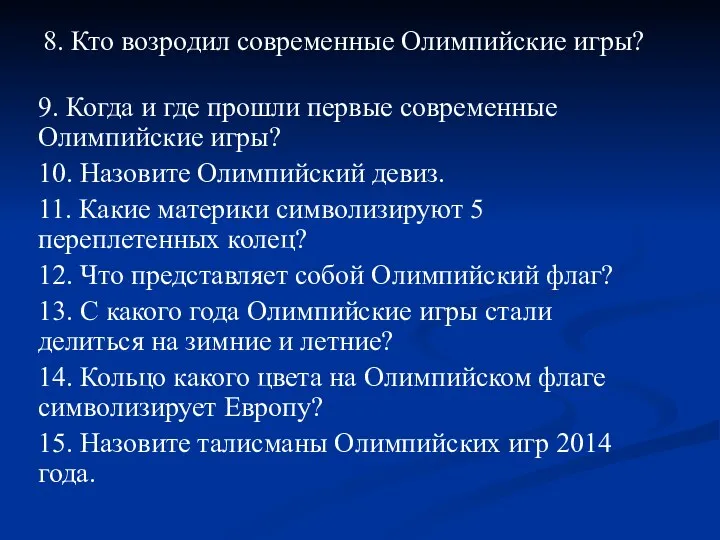 8. Кто возродил современные Олимпийские игры?

9. Когда и где прошли первые современные Олимпийские игры?

10. Назовите Олимпийский девиз.

11. Какие материки символизируют 5 переплетенных колец?

12. Что представляет собой Олимпийский флаг?

13. С какого года Олимпийские игры стали делиться на зимние и летние?

14. Кольцо какого цвета на Олимпийском флаге символизирует Европу?

15. Назовите талисманы Олимпийских игр 2014 года.